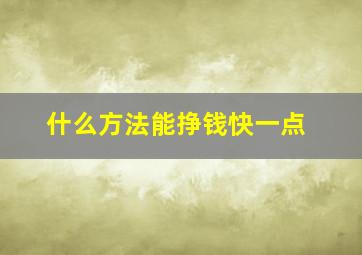 什么方法能挣钱快一点